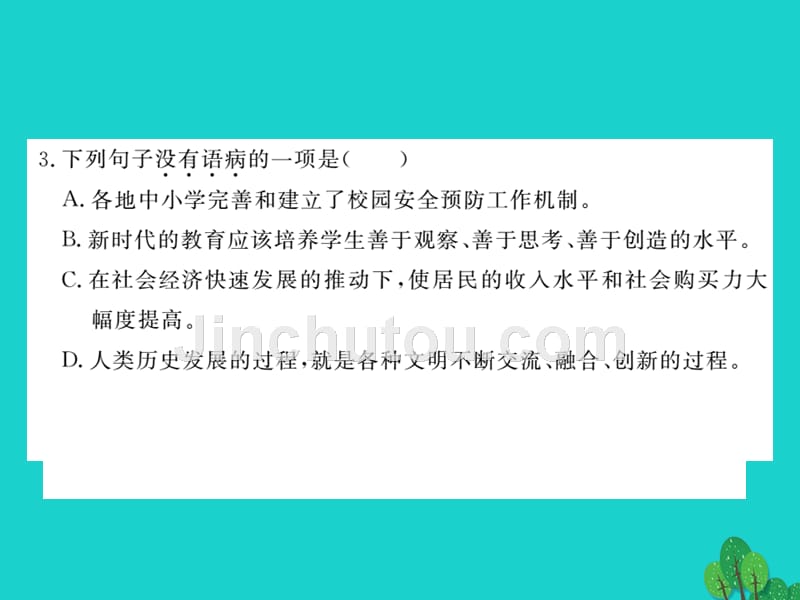 3. 下列句子没有语病的一项是(　　)

A. 各地中小学完善和建立了校园安全预防工作机制。

B. 新时代的教育应该培养学生善于观察、善于思考、善于创造的水平。

C. 在社会经济快速发展的推动下，使居民的收入水平和社会购买力大幅度提高。

D. 人类历史发展的过程，就是各种文明不断交流、融合、创新的过程。

Jinchutou.com